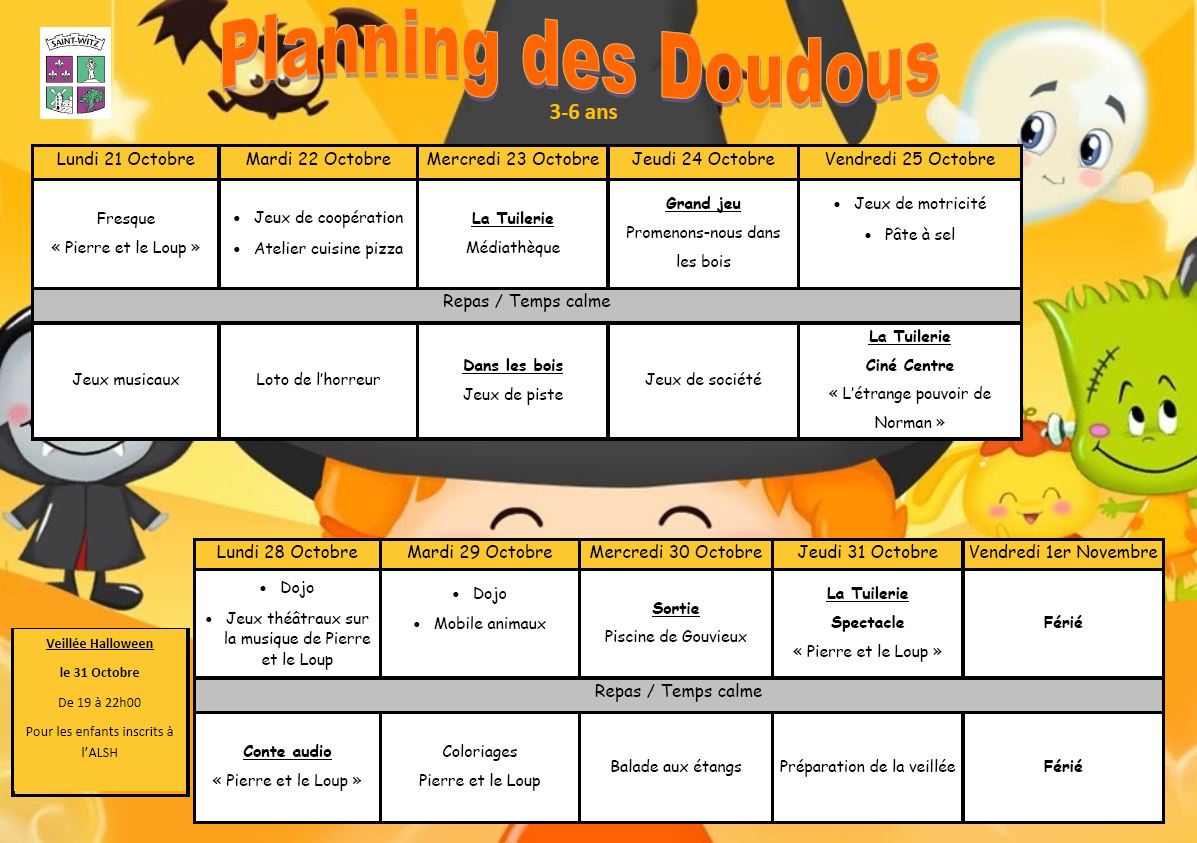 SAINT-WITZ

Planning des Doudous

3-6 ans

| Lundi 21 Octobre | Mardi 22 Octobre | Mercredi 23 Octobre | Jeudi 24 Octobre | Vendredi 25 Octobre |
|---|---|---|---|---|
| Fresque « Pierre et le Loup » | • Jeux de coopération • Atelier cuisine pizza | La Tuilerie Médiathèque | Grand jeu Promenons-nous dans les bois | • Jeux de motricité • Pâte à sel |
| Repas / Temps calme | | | | |
| Jeux musicaux | Loto de l'horreur | Dans les bois Jeux de piste | Jeux de société | La Tuilerie Ciné Centre « L'étrange pouvoir de Norman » |

| Lundi 28 Octobre | Mardi 29 Octobre | Mercredi 30 Octobre | Jeudi 31 Octobre | Vendredi 1er Novembre |
|---|---|---|---|---|
| • Dojo • Jeux théâtraux sur la musique de Pierre et le Loup | • Dojo • Mobile animaux | Sortie Piscine de Gouvieux | La Tuilerie Spectacle « Pierre et le Loup » | Férié |
| Repas / Temps calme | | | | |
| Conte audio « Pierre et le Loup » | Coloriages Pierre et le Loup | Balade aux étangs | Préparation de la veillée | Férié |

Veillée Halloween

le 31 Octobre

De 19 à 22h00

Pour les enfants inscrits à l'ALSH